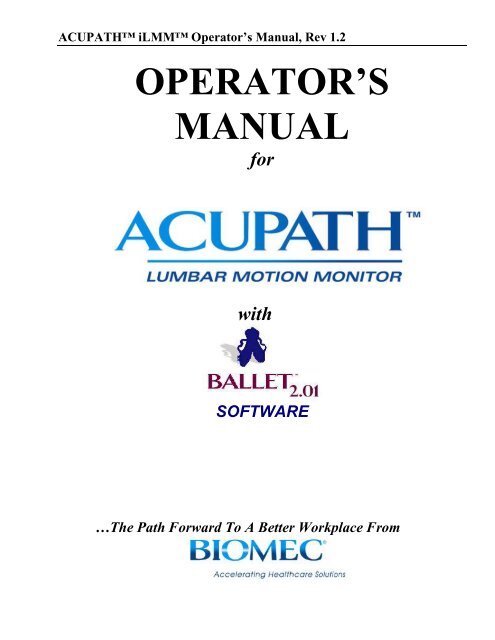 ACUPATH™ iLMM™ Operator's Manual, Rev 1.2

OPERATOR'S MANUAL

for

ACUPATH™

LUMBAR MOTION MONITOR

with

BALLET™ 2.01

SOFTWARE

…The Path Forward To A Better Workplace From

BIOMEC®

Accelerating Healthcare Solutions